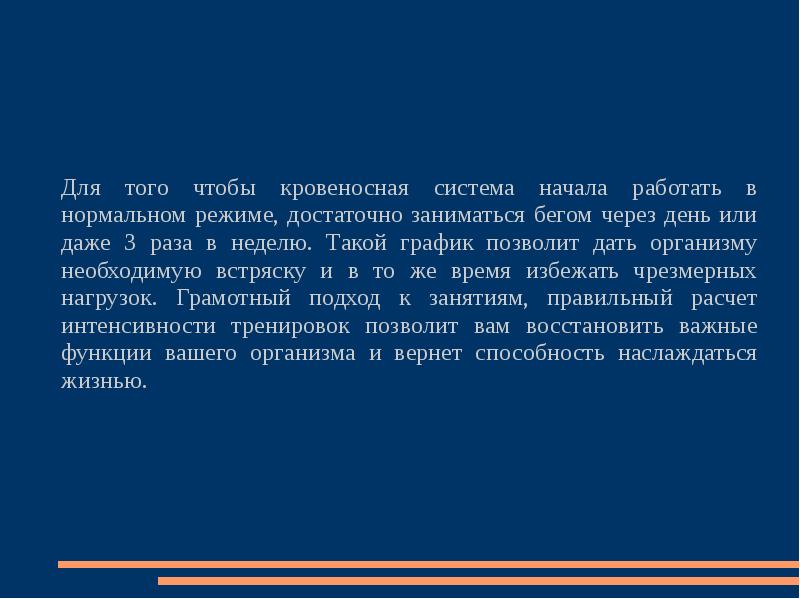 Для того чтобы кровеносная система начала работать в нормальном режиме, достаточно заниматься бегом через день или даже 3 раза в неделю. Такой график позволит дать организму необходимую встряску и в то же время избежать чрезмерных нагрузок. Грамотный подход к занятиям, правильный расчет интенсивности тренировок позволит вам восстановить важные функции вашего организма и вернет способность наслаждаться жизнью.